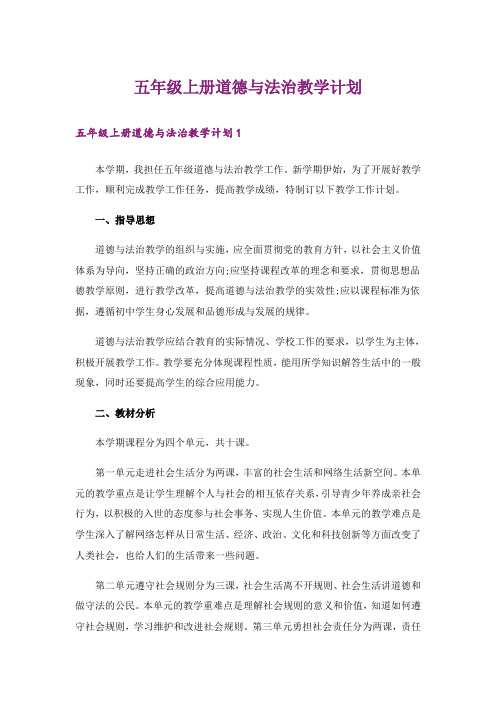 五年级上册道德与法治教学计划

五年级上册道德与法治教学计划1

本学期，我担任五年级道德与法治教学工作。新学期伊始，为了开展好教学工作，顺利完成教学工作任务，提高教学成绩，特制订以下教学工作计划。

一、指导思想

道德与法治教学的组织与实施，应全面贯彻党的教育方针，以社会主义价值体系为导向，坚持正确的政治方向;应坚持课程改革的理念和要求，贯彻思想品德教学原则，进行教学改革，提高道德与法治教学的实效性;应以课程标准为依据，遵循初中学生身心发展和品德形成与发展的规律。

道德与法治教学应结合教育的实际情况、学校工作的要求，以学生为主体，积极开展教学工作。教学要充分体现课程性质，能用所学知识解答生活中的一般现象，同时还要提高学生的综合应用能力。

二、教材分析

本学期课程分为四个单元，共十课。

第一单元走进社会生活分为两课，丰富的社会生活和网络生活新空间。本单元的教学重点是让学生理解个人与社会的相互依存关系，引导青少年养成亲社会行为，以积极的入世的态度参与社会事务、实现人生价值。本单元的教学难点是学生深入了解网络怎样从日常生活、经济、政治、文化和科技创新等方面改变了人类社会，也给人们的生活带来一些问题。

第二单元遵守社会规则分为三课，社会生活离不开规则、社会生活讲道德和做守法的公民。本单元的教学重难点是理解社会规则的意义和价值，知道如何遵守社会规则，学习维护和改进社会规则。第三单元勇担社会责任分为两课，责任